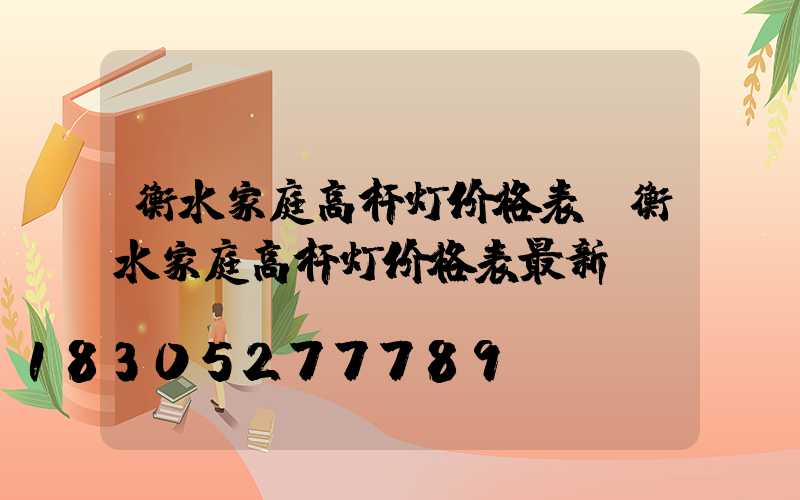 衡水家庭高杆灯价格表 衡水家庭高杆灯价格表最新

18305277789